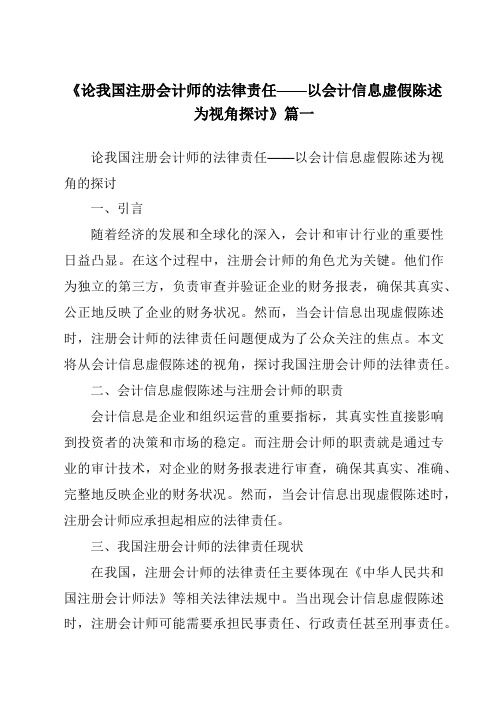 《论我国注册会计师的法律责任——以会计信息虚假陈述为视角探讨》篇一

论我国注册会计师的法律责任——以会计信息虚假陈述为视角的探讨

一、引言

随着经济的发展和全球化的深入，会计和审计行业的重要性日益凸显。在这个过程中，注册会计师的角色尤为关键。他们作为独立的第三方，负责审查并验证企业的财务报表，确保其真实、公正地反映了企业的财务状况。然而，当会计信息出现虚假陈述时，注册会计师的法律责任问题便成为了公众关注的焦点。本文将从会计信息虚假陈述的视角，探讨我国注册会计师的法律责任。

二、会计信息虚假陈述与注册会计师的职责

会计信息是企业和组织运营的重要指标，其真实性直接影响到投资者的决策和市场的稳定。而注册会计师的职责就是通过专业的审计技术，对企业的财务报表进行审查，确保其真实、准确、完整地反映企业的财务状况。然而，当会计信息出现虚假陈述时，注册会计师应承担起相应的法律责任。

三、我国注册会计师的法律责任现状

在我国，注册会计师的法律责任主要体现在《中华人民共和国注册会计师法》等相关法律法规中。当出现会计信息虚假陈述时，注册会计师可能需要承担民事责任、行政责任甚至刑事责任。